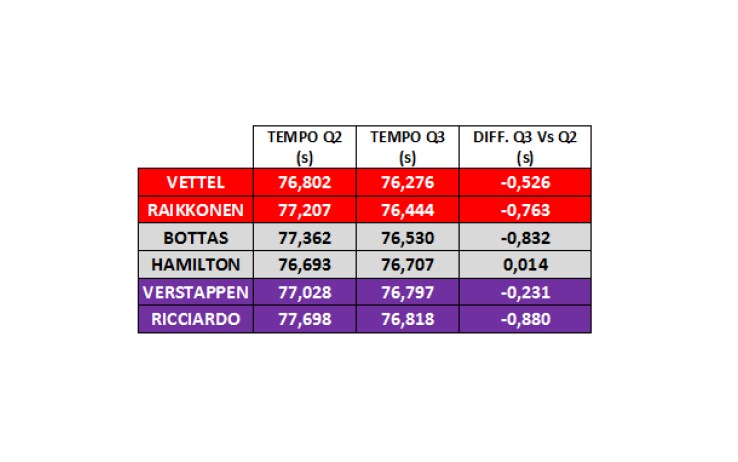 | | TEMPO Q2 (s) | TEMPO Q3 (s) | DIFF. Q3 Vs Q2 (s) |
|---|---|---|---|
| VETTEL | 76,802 | 76,276 | -0,526 |
| RAIKKONEN | 77,207 | 76,444 | -0,763 |
| BOTTAS | 77,362 | 76,530 | -0,832 |
| HAMILTON | 76,693 | 76,707 | 0,014 |
| VERSTAPPEN | 77,028 | 76,797 | -0,231 |
| RICCIARDO | 77,698 | 76,818 | -0,880 |